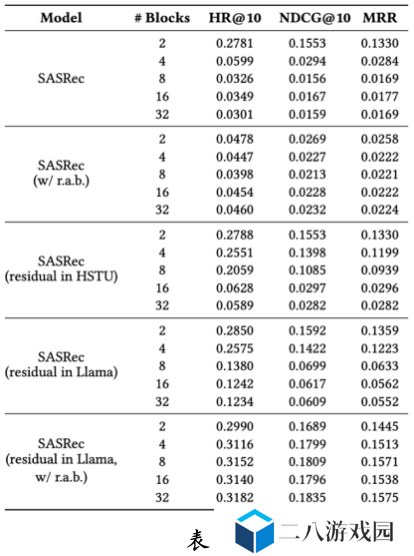 | Model | # Blocks | HR@10 | NDCG@10 | MRR |
|---|---|---|---|---|
| SASRec | 2 | 0.2781 | 0.1553 | 0.1330 |
| | 4 | 0.0599 | 0.0294 | 0.0284 |
| | 8 | 0.0326 | 0.0156 | 0.0169 |
| | 16 | 0.0349 | 0.0167 | 0.0177 |
| | 32 | 0.0301 | 0.0159 | 0.0169 |
| SASRec (w/ r.a.b.) | 2 | 0.0478 | 0.0269 | 0.0258 |
| | 4 | 0.0447 | 0.0227 | 0.0222 |
| | 8 | 0.0398 | 0.0213 | 0.0221 |
| | 16 | 0.0454 | 0.0228 | 0.0222 |
| | 32 | 0.0460 | 0.0232 | 0.0224 |
| SASRec (residual in HSTU) | 2 | 0.2788 | 0.1553 | 0.1330 |
| | 4 | 0.2551 | 0.1398 | 0.1199 |
| | 8 | 0.2059 | 0.1085 | 0.0939 |
| | 16 | 0.0628 | 0.0297 | 0.0296 |
| | 32 | 0.0589 | 0.0282 | 0.0282 |
| SASRec (residual in Llama) | 2 | 0.2850 | 0.1592 | 0.1359 |
| | 4 | 0.2575 | 0.1422 | 0.1223 |
| | 8 | 0.1380 | 0.0699 | 0.0633 |
| | 16 | 0.1242 | 0.0617 | 0.0562 |
| | 32 | 0.1234 | 0.0609 | 0.0552 |
| SASRec (residual in Llama, w/ r.a.b.) | 2 | 0.2990 | 0.1689 | 0.1445 |
| | 4 | 0.3116 | 0.1799 | 0.1513 |
| | 8 | 0.3152 | 0.1809 | 0.1571 |
| | 16 | 0.3140 | 0.1796 | 0.1538 |
| | 32 | 0.3182 | 0.1835 | 0.1575 |

表 二八游戏园